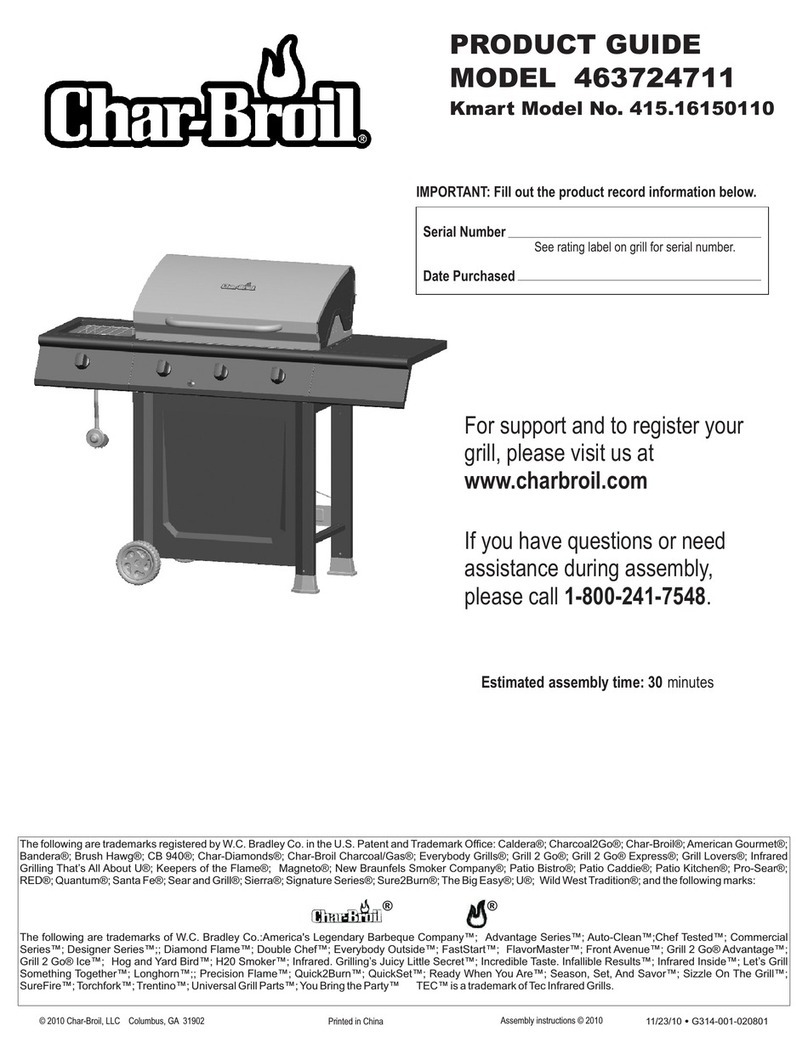 Char-Broil®

PRODUCT GUIDE
MODEL 463724711
Kmart Model No. 415.16150110

IMPORTANT: Fill out the product record information below.

Serial Number
See rating label on grill for serial number.

Date Purchased

Char-Broil

For support and to register your grill, please visit us at www.charbroil.com

If you have questions or need assistance during assembly, please call 1-800-241-7548.

Estimated assembly time: 30 minutes

The following are trademarks registered by W.C. Bradley Co. in the U.S. Patent and Trademark Office: Caldera®; Charcoal2Go®; Char-Broil®; American Gourmet®; Bandera®; Brush Hawg®; CB 940®; Char-Diamonds®; Char-Broil Charcoal/Gas®; Everybody Grills®; Grill 2 Go®; Grill 2 Go® Express®; Grill Lovers®; Infrared Grilling That's All About U®; Keepers of the Flame®; Magneto®; New Braunfels Smoker Company®; Patio Bistro®; Patio Caddie®; Patio Kitchen®; Pro-Sear®; RED®; Quantum®; Santa Fe®; Sear and Grill®; Sierra®; Signature Series®; Sure2Burn®; The Big Easy®; U®; Wild West Tradition®; and the following marks:

Char-Broil®

®

The following are trademarks of W.C. Bradley Co.:America's Legendary Barbeque Company™; Advantage Series™; Auto-Clean™;Chef Tested™; Commercial Series™; Designer Series™;; Diamond Flame™; Double Chef™; Everybody Outside™; FastStart™; FlavorMaster™; Front Avenue™; Grill 2 Go® Advantage™; Grill 2 Go® Ice™; Hog and Yard Bird™; H20 Smoker™; Infrared. Grilling's Juicy Little Secret™; Incredible Taste. Infallible Results™; Infrared Inside™; Let's Grill Something Together™; Longhorn™;; Precision Flame™; Quick2Burn™; QuickSet™; Ready When You Are™; Season, Set, And Savor™; Sizzle On The Grill™; SureFire™; Torchfork™; Trentino™; Universal Grill Parts™; You Bring the Party™ TEC™ is a trademark of Tec Infrared Grills.

© 2010 Char-Broil, LLC Columbus, GA 31902 Printed in China Assembly instructions © 2010 11/23/10 • G314-001-020801